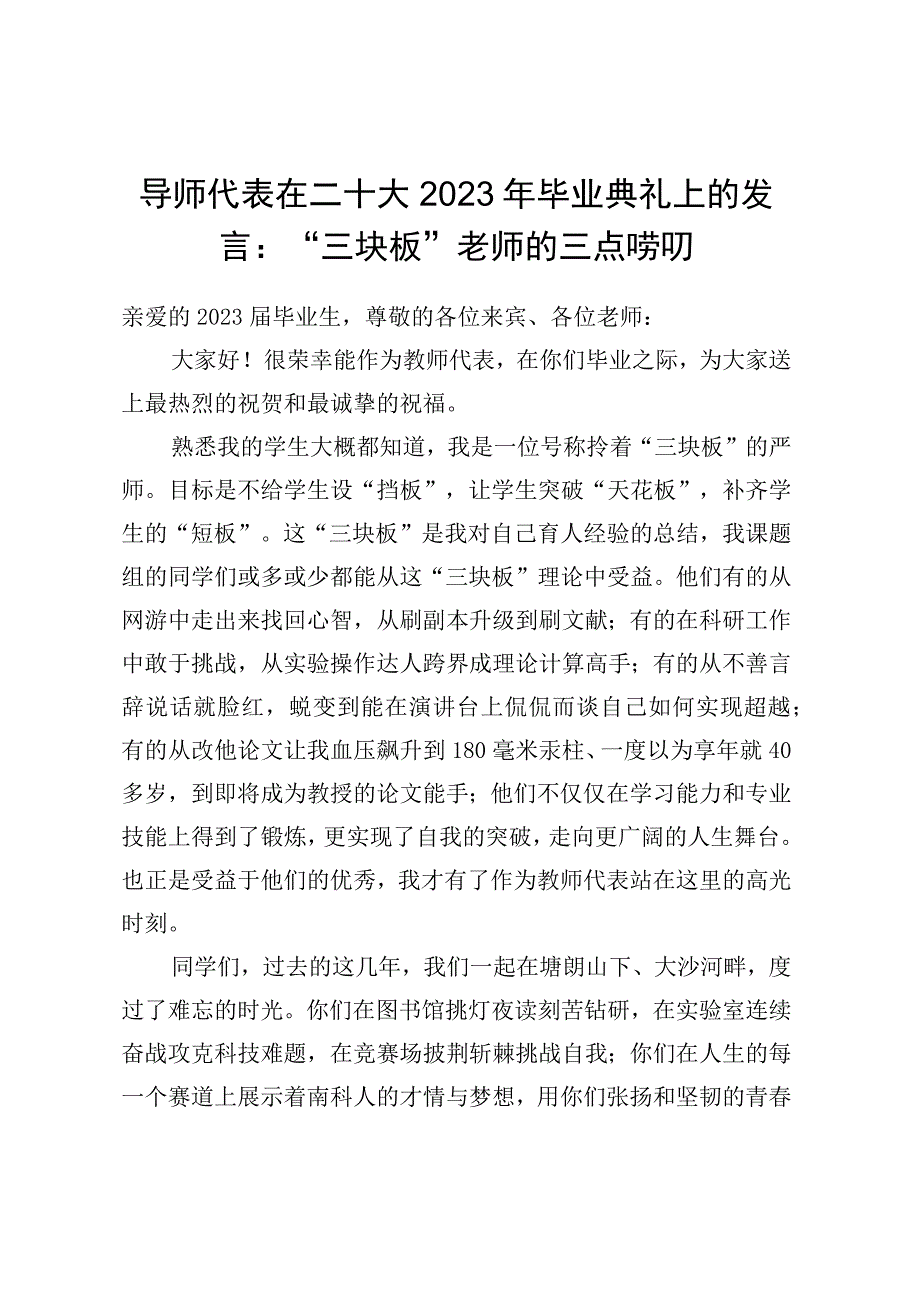 导师代表在二十大2023年毕业典礼上的发言：“三块板”老师的三点唠叨

亲爱的2023届毕业生，尊敬的各位来宾、各位老师：

大家好！很荣幸能作为教师代表，在你们毕业之际，为大家送上最热烈的祝贺和最诚挚的祝福。

熟悉我的学生大概都知道，我是一位号称拎着“三块板”的严师。目标是不给学生设“挡板”，让学生突破“天花板”，补齐学生的“短板”。这“三块板”是我对自己育人经验的总结，我课题组的同学们或多或少都能从这“三块板”理论中受益。他们有的从网游中走出来找回心智，从刷副本升级到刷文献；有的在科研工作中敢于挑战，从实验操作达人跨界成理论计算高手；有的从不善言辞说话就脸红，蜕变到能在演讲台上侃侃而谈自己如何实现超越；有的从改他论文让我血压飙升到180毫米汞柱、一度以为享年就40多岁，到即将成为教授的论文能手；他们不仅仅在学习能力和专业技能上得到了锻炼，更实现了自我的突破，走向更广阔的人生舞台。也正是受益于他们的优秀，我才有了作为教师代表站在这里的高光时刻。

同学们，过去的这几年，我们一起在塘朗山下、大沙河畔，度过了难忘的时光。你们在图书馆挑灯夜读刻苦钻研，在实验室连续奋战攻克科技难题，在竞赛场披荆斩棘挑战自我；你们在人生的每一个赛道上展示着南科人的才情与梦想，用你们张扬和坚韧的青春